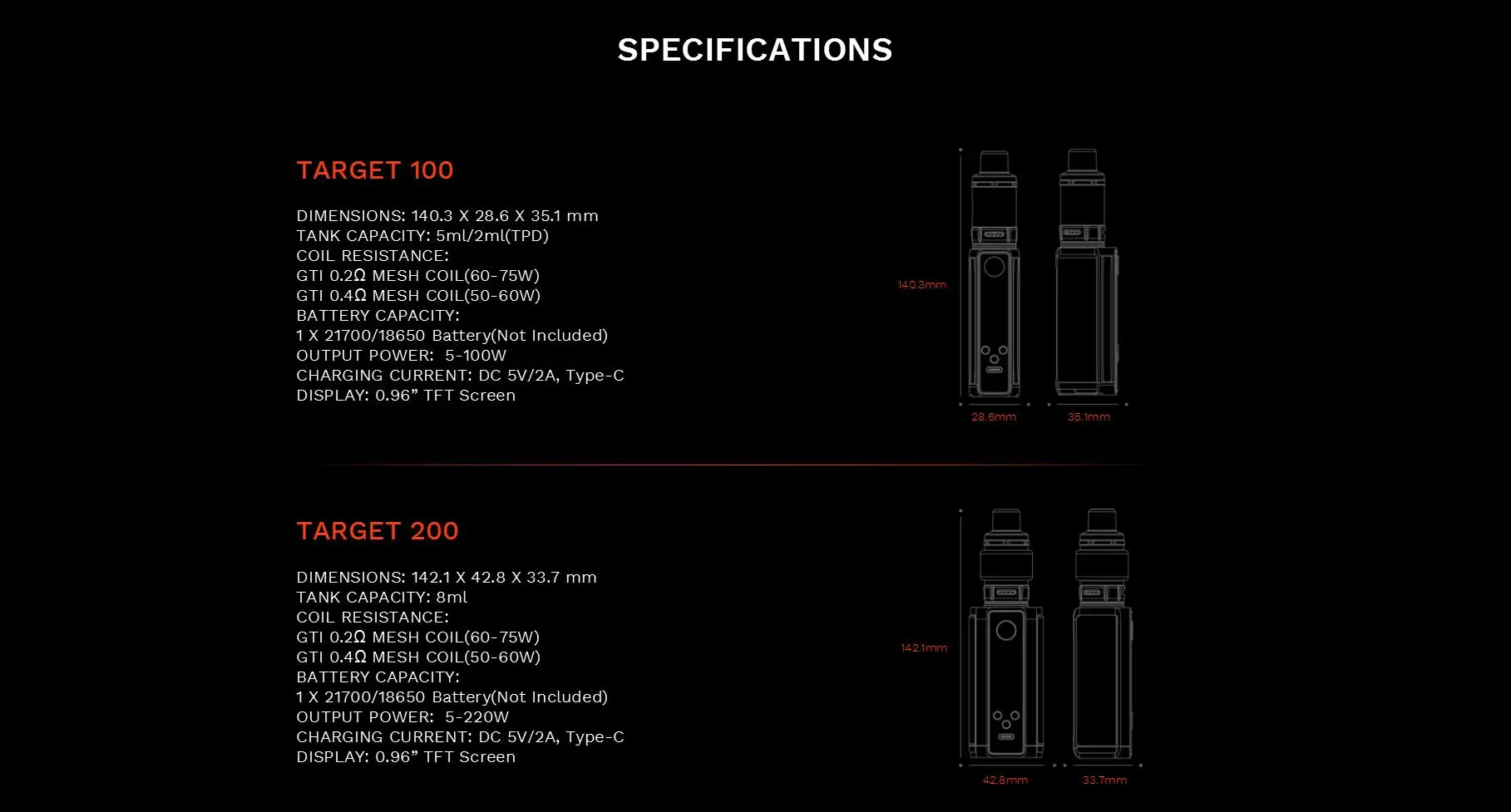 SPECIFICATIONS

TARGET 100

DIMENSIONS: 140.3 X 28.6 X 35.1 mm
TANK CAPACITY: 5ml/2ml(TPD)
COIL RESISTANCE:
GTI 0.2Ω MESH COIL(60-75W)
GTI 0.4Ω MESH COIL(50-60W)
BATTERY CAPACITY:
1 X 21700/18650 Battery(Not Included)
OUTPUT POWER: 5-100W
CHARGING CURRENT: DC 5V/2A, Type-C
DISPLAY: 0.96" TFT Screen

140.3mm

28.6mm

35.1mm

TARGET 200

DIMENSIONS: 142.1 X 42.8 X 33.7 mm
TANK CAPACITY: 8ml
COIL RESISTANCE:
GTI 0.2Ω MESH COIL(60-75W)
GTI 0.4Ω MESH COIL(50-60W)
BATTERY CAPACITY:
1 X 21700/18650 Battery(Not Included)
OUTPUT POWER: 5-220W
CHARGING CURRENT: DC 5V/2A, Type-C
DISPLAY: 0.96" TFT Screen

142.1mm

42.8mm

33.7mm